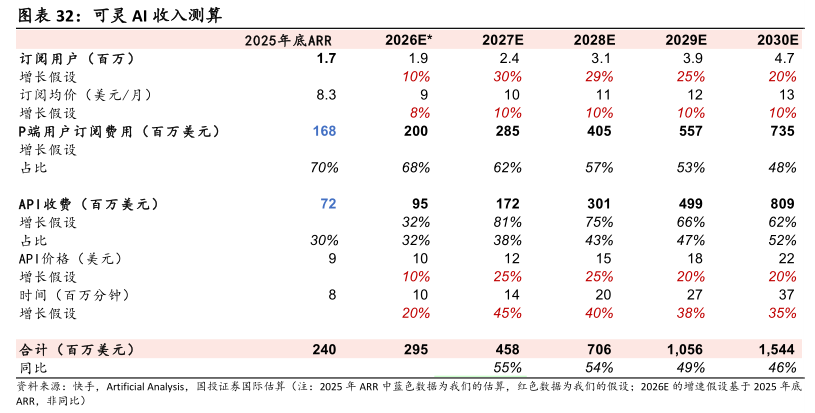 图表 32：可灵 AI 收入测算

|  | 2025年底ARR | 2026E* | 2027E | 2028E | 2029E | 2030E |
|---|---|---|---|---|---|---|
| 订阅用户（百万） | 1.7 | 1.9 | 2.4 | 3.1 | 3.9 | 4.7 |
| 增长假设 |  | 10% | 30% | 29% | 25% | 20% |
| 订阅均价（美元/月） | 8.3 | 9 | 10 | 11 | 12 | 13 |
| 增长假设 |  | 8% | 10% | 10% | 10% | 10% |
| P端用户订阅费用（百万美元） | 168 | 200 | 285 | 405 | 557 | 735 |
| 增长假设 |  |  |  |  |  |  |
| 占比 | 70% | 68% | 62% | 57% | 53% | 48% |
|  |  |  |  |  |  |  |
| API收费（百万美元） | 72 | 95 | 172 | 301 | 499 | 809 |
| 增长假设 |  | 32% | 81% | 75% | 66% | 62% |
| 占比 | 30% | 32% | 38% | 43% | 47% | 52% |
| API价格（美元） | 9 | 10 | 12 | 15 | 18 | 22 |
| 增长假设 |  | 10% | 25% | 25% | 20% | 20% |
| 时间（百万分钟） | 8 | 10 | 14 | 20 | 27 | 37 |
| 增长假设 |  | 20% | 45% | 40% | 38% | 35% |
|  |  |  |  |  |  |  |
| 合计（百万美元） | 240 | 295 | 458 | 706 | 1,056 | 1,544 |
| 同比 |  |  | 55% | 54% | 49% | 46% |

资料来源：快手，Artificial Analysis，国投证券国际估算（注：2025 年 ARR 中蓝色数据为我们的估算，红色数据为我们的假设；2026E 的增速假设基于 2025 年底 ARR，非同比）